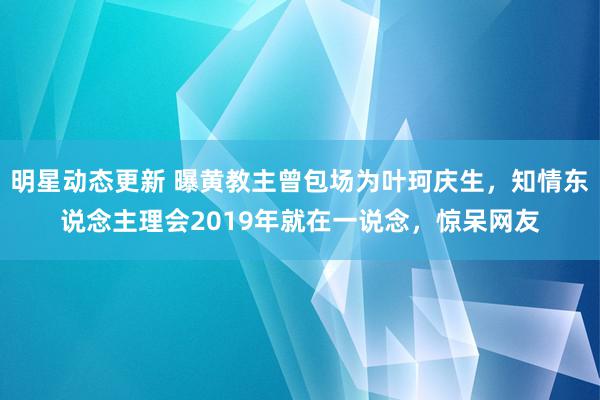 明星动态更新 曝黄教主曾包场为叶珂庆生，知情东说念主理会2019年就在一说念，惊呆网友